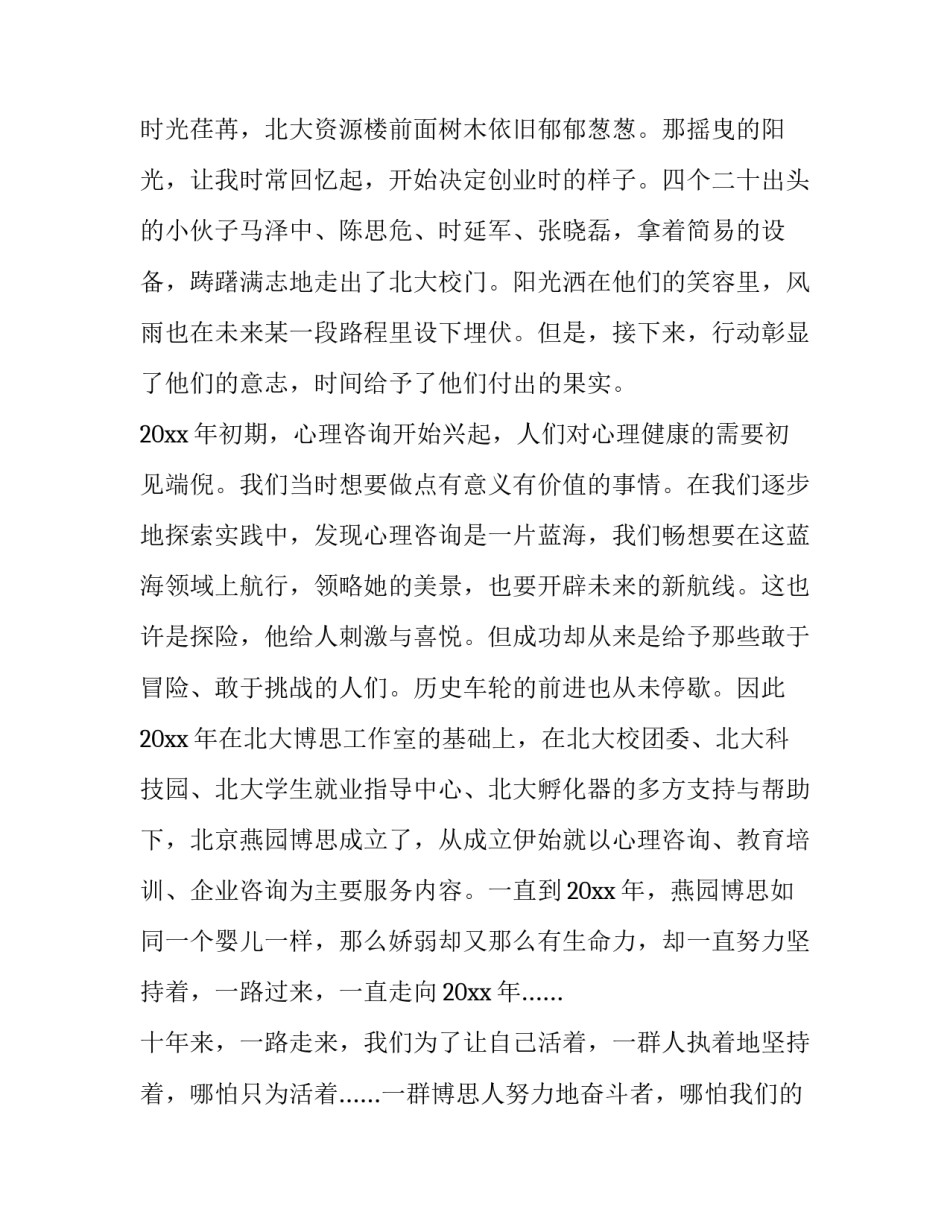 时光荏苒，北大资源楼前面树木依旧郁郁葱葱。那摇曳的阳光，让我时常回忆起，开始决定创业时的样子。四个二十出头的小伙子马泽中、陈思危、时延军、张晓磊，拿着简易的设备，踌躇满志地走出了北大校门。阳光洒在他们的笑容里，风雨也在未来某一段路程里设下埋伏。但是，接下来，行动彰显了他们的意志，时间给予了他们付出的果实。

20xx年初期，心理咨询开始兴起，人们对心理健康的需要初见端倪。我们当时想要做点有意义有价值的事情。在我们逐步地探索实践中，发现心理咨询是一片蓝海，我们畅想要在这蓝海领域上航行，领略她的美景，也要开辟未来的新航线。这也许是探险，他给人刺激与喜悦。但成功却从来是给予那些敢于冒险、敢于挑战的人们。历史车轮的前进也从未停歇。因此20xx年在北大博思工作室的基础上，在北大校团委、北大科技园、北大学生就业指导中心、北大孵化器的多方支持与帮助下，北京燕园博思成立了，从成立伊始就以心理咨询、教育培训、企业咨询为主要服务内容。一直到20xx年，燕园博思如同一个婴儿一样，那么娇弱却又那么有生命力，却一直努力坚持着，一路过来，一直走向20xx年......

十年来，一路走来，我们为了让自己活着，一群人执着地坚持着，哪怕只为活着......一群博思人努力地奋斗者，哪怕我们的